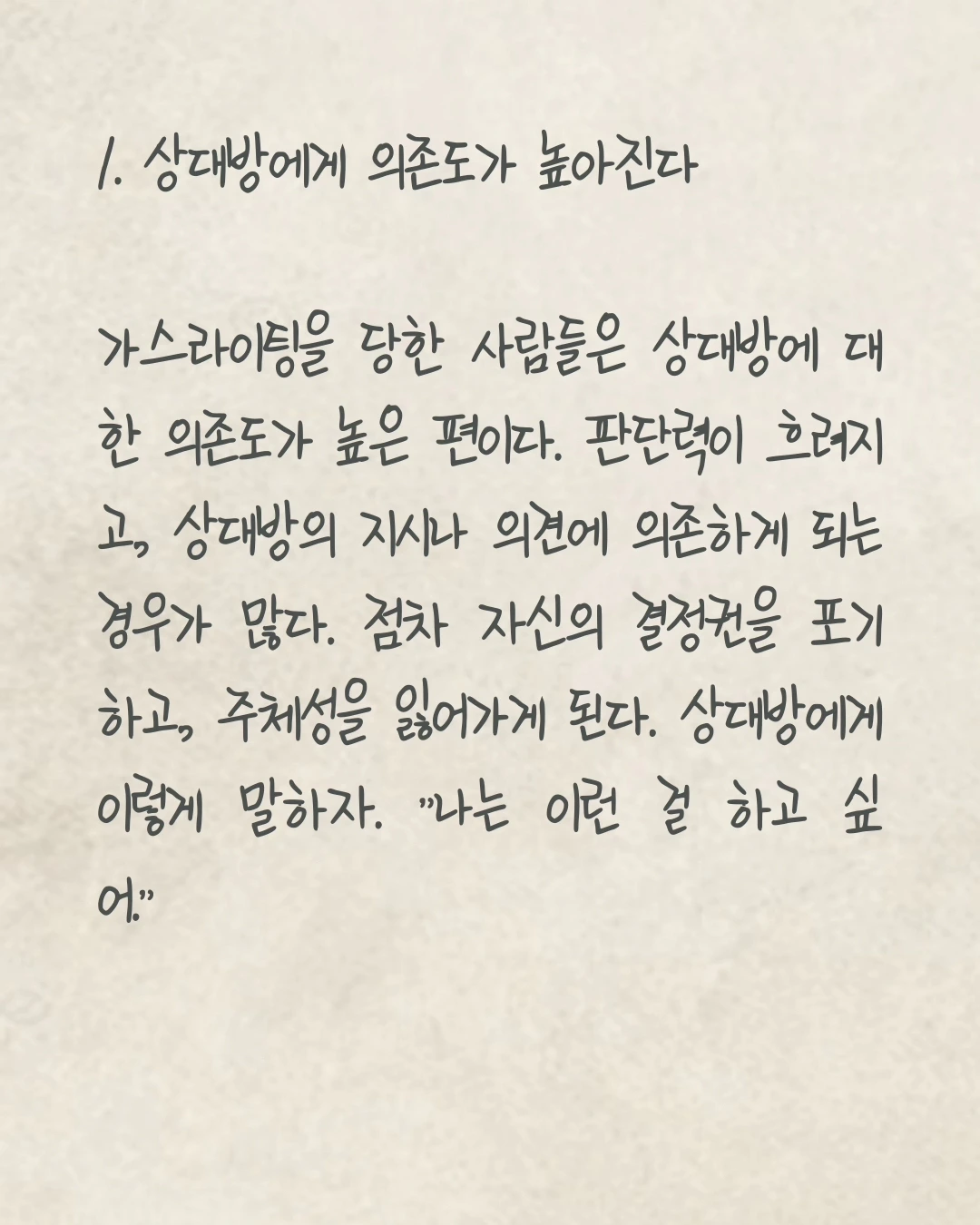 1. 상대방에게 의존도가 높아진다

가스라이팅을 당한 사람들은 상대방에 대한 의존도가 높은 편이다. 판단력이 흐려지고, 상대방의 지시나 의견에 의존하게 되는 경우가 많다. 점차 자신의 결정권을 포기하고, 주체성을 잃어가게 된다. 상대방에게 이렇게 말하자. "나는 이런 걸 하고 싶어."